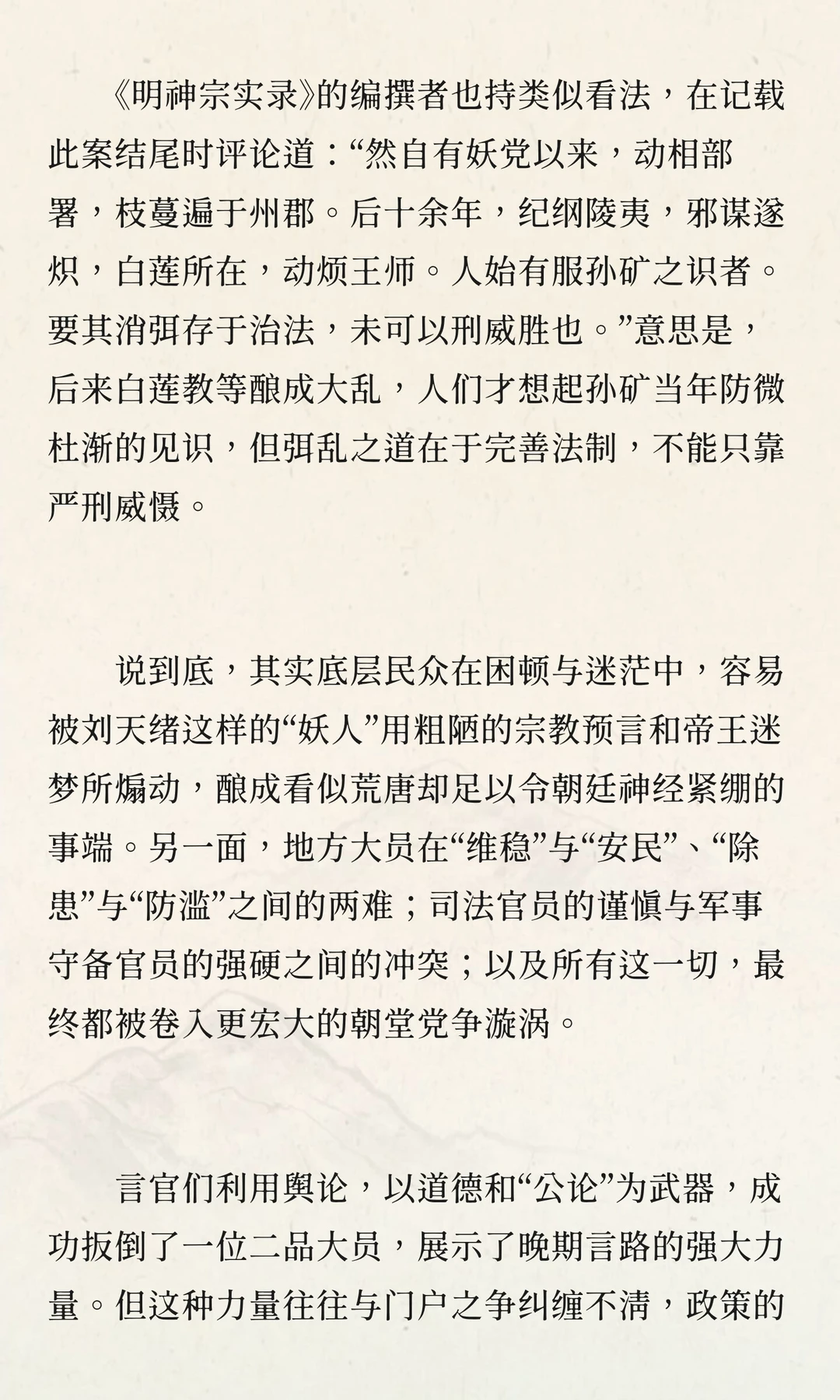 《明神宗实录》的编撰者也持类似看法，在记载此案结尾时评论道：“然自有妖党以来，动相部署，枝蔓遍于州郡。后十余年，纪纲陵夷，邪谋遂炽，白莲所在，动烦王师。人始有服孙矿之识者。要其消弭存于治法，未可以刑威胜也。”意思是，后来白莲教等酿成大乱，人们才想起孙矿当年防微杜渐的见识，但弭乱之道在于完善法制，不能只靠严刑威慑。

说到底，其实底层民众在困顿与迷茫中，容易被刘天绪这样的“妖人”用粗陋的宗教预言和帝王迷梦所煽动，酿成看似荒唐却足以令朝廷神经紧绷的事端。另一面，地方大员在“维稳”与“安民”、“除患”与“防滥”之间的两难；司法官员的谨慎与军事守备官员的强硬之间的冲突；以及所有这一切，最终都被卷入更宏大的朝堂党争漩涡。

言官们利用舆论，以道德和“公论”为武器，成功扳倒了一位二品大员，展示了晚期言路的强大力量。但这种力量往往与门户之争纠缠不清，政策的